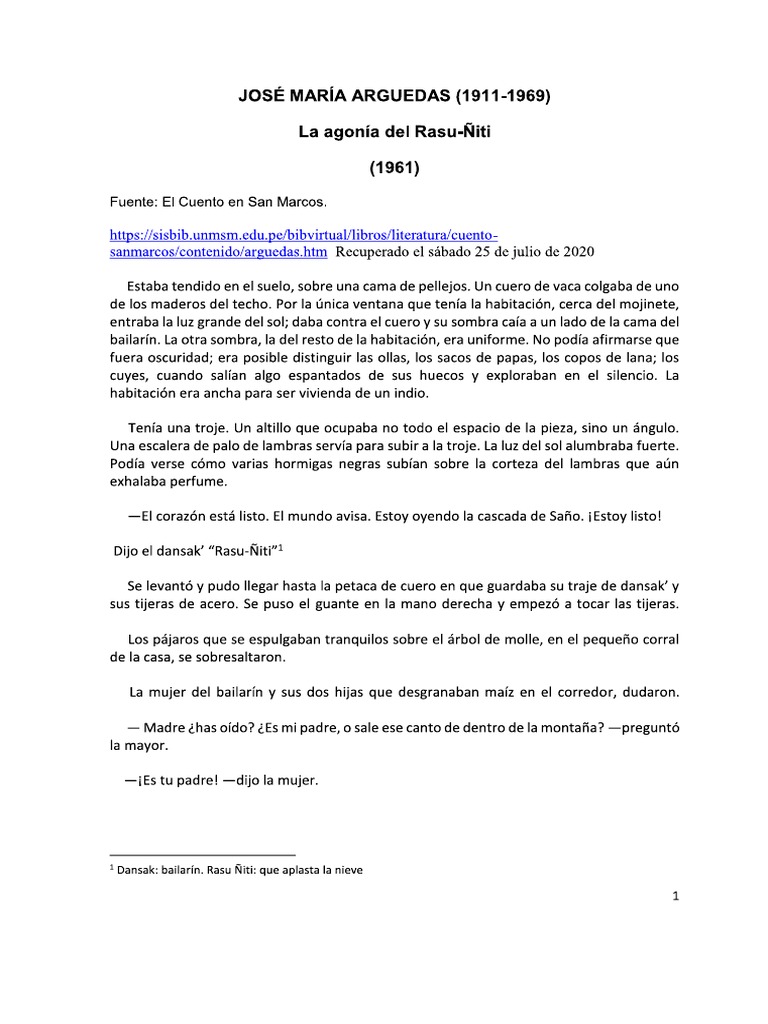 JOSÉ MARÍA ARGUEDAS (1911-1969)

La agonía del Rasu-Ñiti

(1961)

Fuente: El Cuento en San Marcos.

https://sisbib.unmsm.edu.pe/bibvirtual/libros/literatura/cuento-sanmarcos/contenido/arguedas.htm Recuperado el sábado 25 de julio de 2020

Estaba tendido en el suelo, sobre una cama de pellejos. Un cuero de vaca colgaba de uno de los maderos del techo. Por la única ventana que tenía la habitación, cerca del mojinete, entraba la luz grande del sol; daba contra el cuero y su sombra caía a un lado de la cama del bailarín. La otra sombra, la del resto de la habitación, era uniforme. No podía afirmarse que fuera oscuridad; era posible distinguir las ollas, los sacos de papas, los copos de lana; los cuyes, cuando salían algo espantados de sus huecos y exploraban en el silencio. La habitación era ancha para ser vivienda de un indio.

Tenía una troje. Un altillo que ocupaba no todo el espacio de la pieza, sino un ángulo. Una escalera de palo de lambras servía para subir a la troje. La luz del sol alumbraba fuerte. Podía verse cómo varias hormigas negras subían sobre la corteza del lambras que aún exhalaba perfume.

—El corazón está listo. El mundo avisa. Estoy oyendo la cascada de Saño. ¡Estoy listo!

Dijo el dansak' "Rasu-Ñiti"$^1$

Se levantó y pudo llegar hasta la petaca de cuero en que guardaba su traje de dansak' y sus tijeras de acero. Se puso el guante en la mano derecha y empezó a tocar las tijeras.

Los pájaros que se espulgaban tranquilos sobre el árbol de molle, en el pequeño corral de la casa, se sobresaltaron.

La mujer del bailarín y sus dos hijas que desgranaban maíz en el corredor, dudaron.

— Madre ¿has oído? ¿Es mi padre, o sale ese canto de dentro de la montaña? —preguntó la mayor.

—¡Es tu padre! —dijo la mujer.

$^1$ Dansak: bailarín. Rasu Ñiti: que aplasta la nieve

1